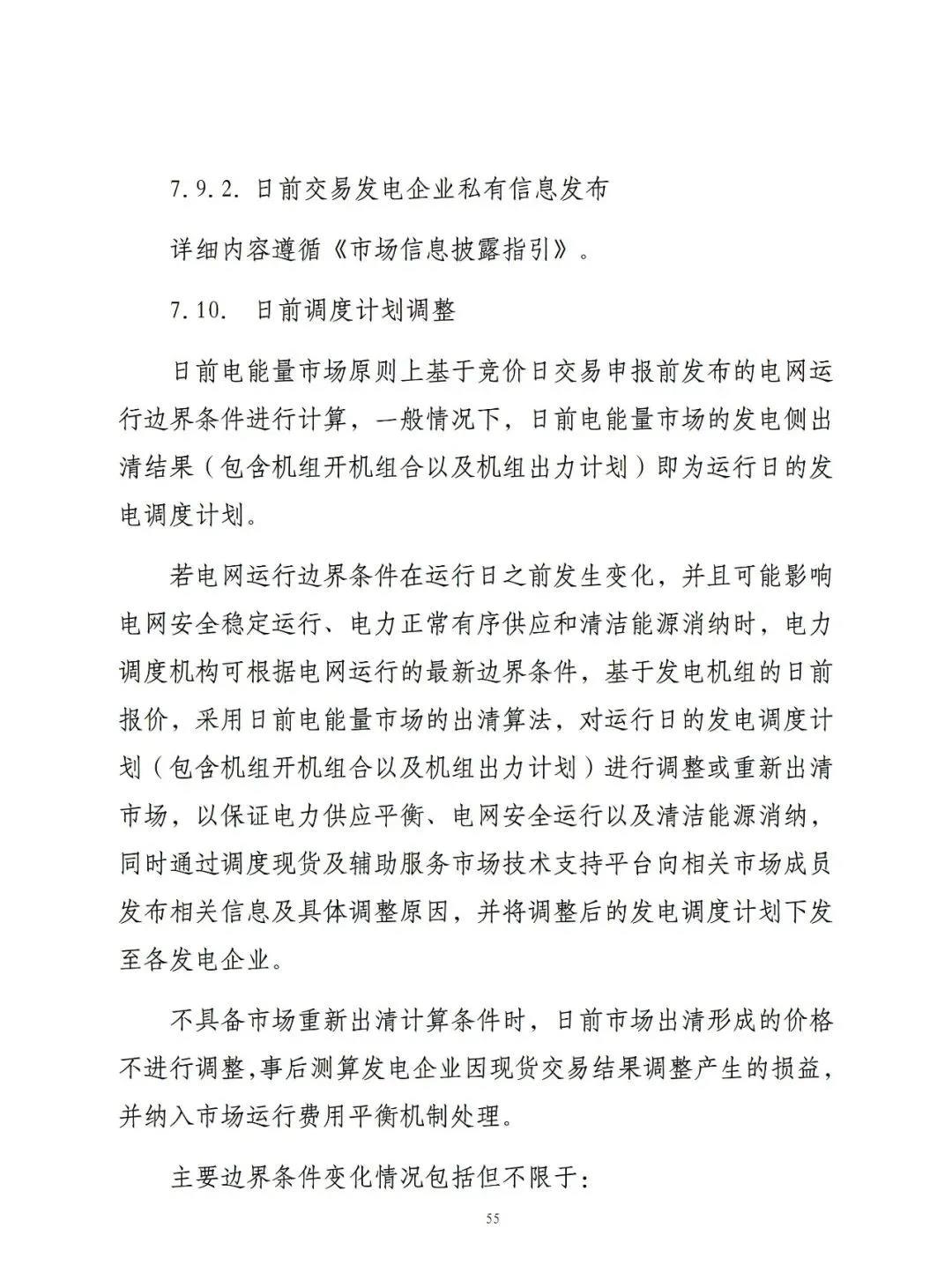 7.9.2. 日前交易发电企业私有信息发布

详细内容遵循《市场信息披露指引》。

7.10. 日前调度计划调整

日前电能量市场原则上基于竞价日交易申报前发布的电网运行边界条件进行计算，一般情况下，日前电能量市场的发电侧出清结果（包含机组开机组合以及机组出力计划）即为运行日的发电调度计划。

若电网运行边界条件在运行日之前发生变化，并且可能影响电网安全稳定运行、电力正常有序供应和清洁能源消纳时，电力调度机构可根据电网运行的最新边界条件，基于发电机组的日前报价，采用日前电能量市场的出清算法，对运行日的发电调度计划（包含机组开机组合以及机组出力计划）进行调整或重新出清市场，以保证电力供应平衡、电网安全运行以及清洁能源消纳，同时通过调度现货及辅助服务市场技术支持平台向相关市场成员发布相关信息及具体调整原因，并将调整后的发电调度计划下发至各发电企业。

不具备市场重新出清计算条件时，日前市场出清形成的价格不进行调整,事后测算发电企业因现货交易结果调整产生的损益，并纳入市场运行费用平衡机制处理。

主要边界条件变化情况包括但不限于：

55